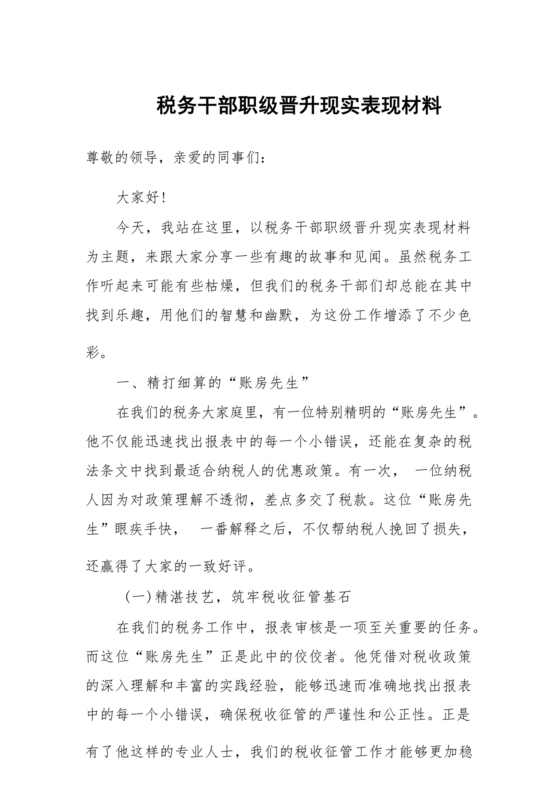 税务干部职级晋升现实表现材料

尊敬的领导，亲爱的同事们：

大家好！

今天，我站在这里，以税务干部职级晋升现实表现材料为主题，来跟大家分享一些有趣的故事和见闻。虽然税务工作听起来可能有些枯燥，但我们的税务干部们却总能在其中找到乐趣，用他们的智慧和幽默，为这份工作增添了不少色彩。

一、精打细算的“账房先生”

在我们的税务大家庭里，有一位特别精明的“账房先生”。他不仅能迅速找出报表中的每一个小错误，还能在复杂的税法条文中找到最适合纳税人的优惠政策。有一次，一位纳税人因为对政策理解不透彻，差点多交了税款。这位“账房先生”眼疾手快，一番解释之后，不仅帮纳税人挽回了损失，还赢得了大家的一致好评。

(一)精湛技艺，筑牢税收征管基石

在我们的税务工作中，报表审核是一项至关重要的任务。而这位“账房先生”正是此中的佼佼者。他凭借对税收政策的深入理解和丰富的实践经验，能够迅速而准确地找出报表中的每一个小错误，确保税收征管的严谨性和公正性。正是有了他这样的专业人士，我们的税收征管工作才能够更加稳